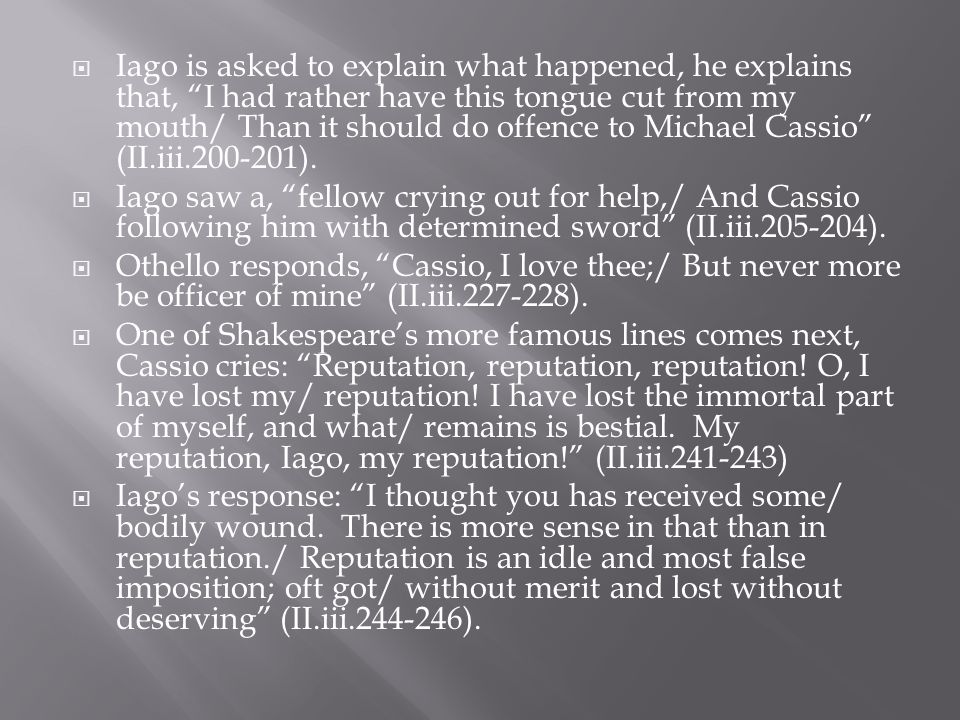 Iago is asked to explain what happened, he explains that, “I had rather have this tongue cut from my mouth/ Than it should do offence to Michael Cassio” (II.iii.200-201).

Iago saw a, “fellow crying out for help,/ And Cassio following him with determined sword” (II.iii.205-204).

Othello responds, “Cassio, I love thee;/ But never more be officer of mine” (II.iii.227-228).

One of Shakespeare’s more famous lines comes next, Cassio cries: “Reputation, reputation, reputation! O, I have lost my/ reputation! I have lost the immortal part of myself, and what/ remains is bestial. My reputation, Iago, my reputation!” (II.iii.241-243)

Iago’s response: “I thought you has received some/ bodily wound. There is more sense in that than in reputation./ Reputation is an idle and most false imposition; oft got/ without merit and lost without deserving” (II.iii.244-246).